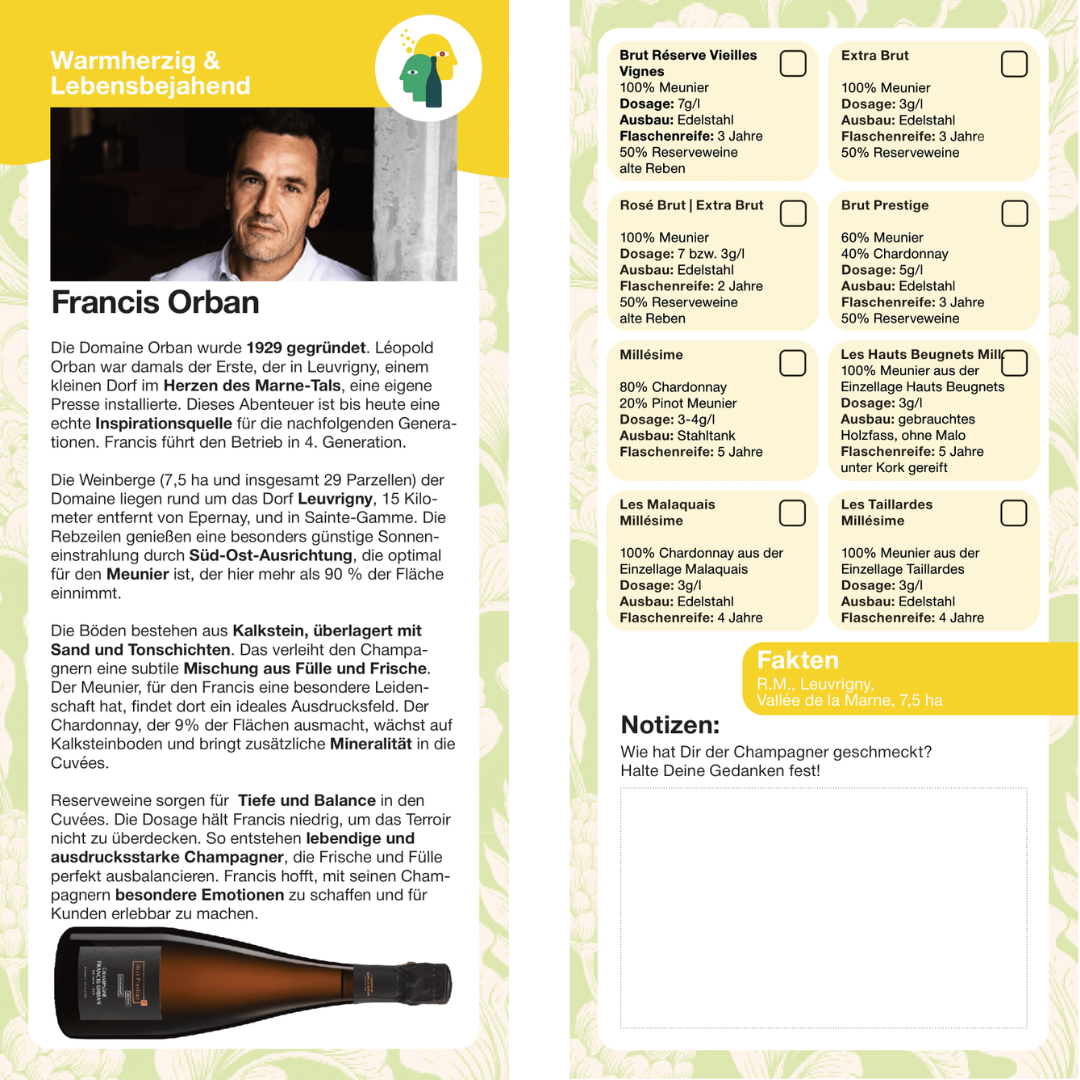 Warmherzig & Lebensbejahend

Francis Orban

Die Domaine Orban wurde 1929 gegründet. Léopold Orban war damals der Erste, der in Leuvrigny, einem kleinen Dorf im Herzen des Marne-Tals, eine eigene Presse installierte. Dieses Abenteuer ist bis heute eine echte Inspirationsquelle für die nachfolgenden Generationen. Francis führt den Betrieb in 4. Generation.

Die Weinberge (7,5 ha und insgesamt 29 Parzellen) der Domaine liegen rund um das Dorf Leuvrigny, 15 Kilometer entfernt von Epernay, und in Sainte-Gamme. Die Rebzeilen genießen eine besonders günstige Sonneneinstrahlung durch Süd-Ost-Ausrichtung, die optimal für den Meunier ist, der hier mehr als 90 % der Fläche einnimmt.

Die Böden bestehen aus Kalkstein, überlagert mit Sand und Tonschichten. Das verleiht den Champagnern eine subtile Mischung aus Fülle und Frische. Der Meunier, für den Francis eine besondere Leidenschaft hat, findet dort ein ideales Ausdrucksfeld. Der Chardonnay, der 9% der Flächen ausmacht, wächst auf Kalksteinboden und bringt zusätzliche Mineralität in die Cuvées.

Reserveweine sorgen für Tiefe und Balance in den Cuvées. Die Dosage hält Francis niedrig, um das Terroir nicht zu überdecken. So entstehen lebendige und ausdrucksstarke Champagner, die Frische und Fülle perfekt ausbalancieren. Francis hofft, mit seinen Champagnern besondere Emotionen zu schaffen und für Kunden erlebbar zu machen.

Brut Réserve Vieilles Vignes
100% Meunier
Dosage: 7g/l
Ausbau: Edelstahl
Flaschenreife: 3 Jahre
50% Reserveweine
alte Reben

Extra Brut
100% Meunier
Dosage: 3g/l
Ausbau: Edelstahl
Flaschenreife: 3 Jahre
50% Reserveweine

Rosé Brut | Extra Brut
100% Meunier
Dosage: 7 bzw. 3g/l
Ausbau: Edelstahl
Flaschenreife: 2 Jahre
50% Reserveweine
alte Reben

Brut Prestige
60% Meunier
40% Chardonnay
Dosage: 5g/l
Ausbau: Edelstahl
Flaschenreife: 3 Jahre
50% Reserveweine

Millésime
80% Chardonnay
20% Pinot Meunier
Dosage: 3-4g/l
Ausbau: Stahltank
Flaschenreife: 5 Jahre

Les Hauts Beugnets Mill
100% Meunier aus der Einzellage Hauts Beugnets
Dosage: 3g/l
Ausbau: gebrauchtes Holzfass, ohne Malo
Flaschenreife: 5 Jahre
unter Kork gereift

Les Malaquais Millésime
100% Chardonnay aus der Einzellage Malaquais
Dosage: 3g/l
Ausbau: Edelstahl
Flaschenreife: 4 Jahre

Les Taillardes Millésime
100% Meunier aus der Einzellage Taillardes
Dosage: 3g/l
Ausbau: Edelstahl
Flaschenreife: 4 Jahre

Fakten
R.M., Leuvrigny,
Vallée de la Marne, 7,5 ha

Notizen:
Wie hat Dir der Champagner geschmeckt?
Halte Deine Gedanken fest!